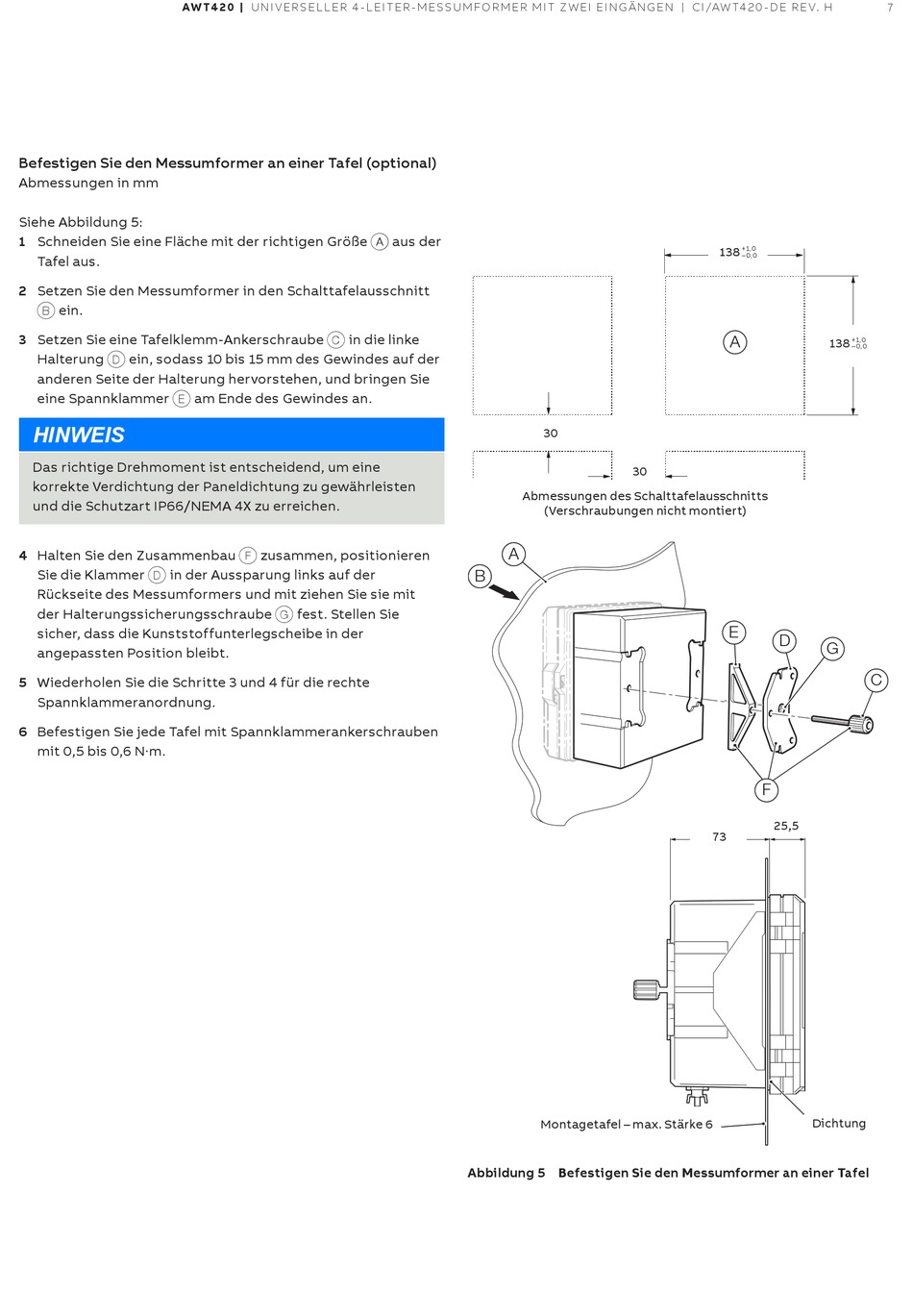 AWT420 | UNIVERSELLER 4-LEITER-MESSUMFORMER MIT ZWEI EINGÄNGEN | CI/AWT420-DE REV. H 7

Befestigen Sie den Messumformer an einer Tafel (optional)
Abmessungen in mm

Siehe Abbildung 5:
1 Schneiden Sie eine Fläche mit der richtigen Größe A aus der Tafel aus.

2 Setzen Sie den Messumformer in den Schalttafelausschnitt B ein.

3 Setzen Sie eine Tafelklemm-Ankerschraube C in die linke Halterung D ein, sodass 10 bis 15 mm des Gewindes auf der anderen Seite der Halterung hervorstehen, und bringen Sie eine Spannklammer E am Ende des Gewindes an.

HINWEIS
Das richtige Drehmoment ist entscheidend, um eine korrekte Verdichtung der Paneldichtung zu gewährleisten und die Schutzart IP66/NEMA 4X zu erreichen.

4 Halten Sie den Zusammenbau F zusammen, positionieren Sie die Klammer D in der Aussparung links auf der Rückseite des Messumformers und mit ziehen Sie sie mit der Halterungssicherungsschraube G fest. Stellen Sie sicher, dass die Kunststoffunterlegscheibe in der angepassten Position bleibt.

5 Wiederholen Sie die Schritte 3 und 4 für die rechte Spannklammeranordnung.

6 Befestigen Sie jede Tafel mit Spannklammerankerschrauben mit 0,5 bis 0,6 N·m.

$138^{+1,0}_{-0,0}$

A

$138^{+1,0}_{-0,0}$

30

30

Abmessungen des Schalttafelausschnitts (Verschraubungen nicht montiert)

A
B
E
D
G
C
F

73
25,5

Montagetafel – max. Stärke 6
Dichtung

Abbildung 5 Befestigen Sie den Messumformer an einer Tafel